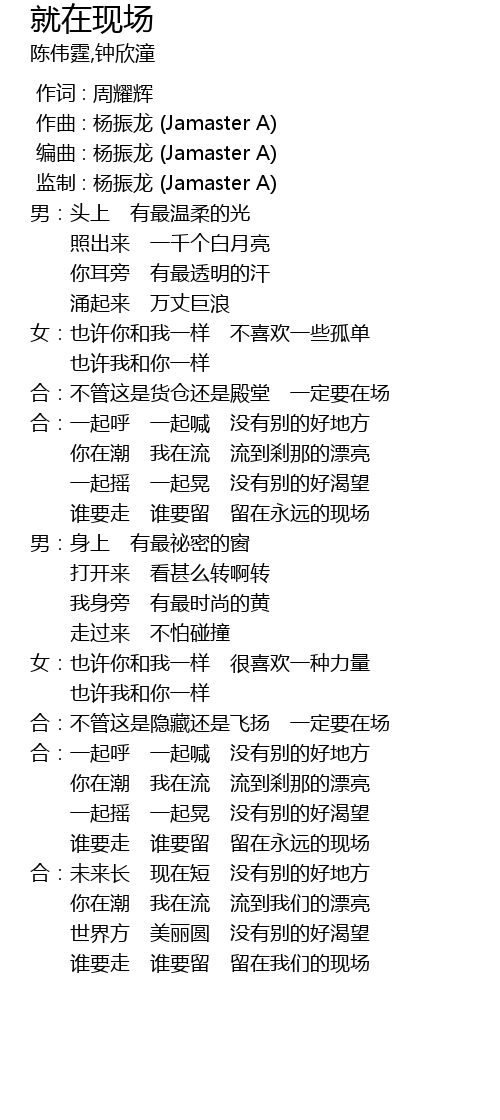 就在现场
陈伟霆,钟欣潼

作词 : 周耀辉
作曲 : 杨振龙 (Jamaster A)
编曲 : 杨振龙 (Jamaster A)
监制 : 杨振龙 (Jamaster A)
男 : 头上　有最温柔的光
照出来　一千个白月亮
你耳旁　有最透明的汗
涌起来　万丈巨浪
女 : 也许你和我一样　不喜欢一些孤单
也许我和你一样
合 : 不管这是货仓还是殿堂　一定要在场
合 : 一起呼　一起喊　没有别的好地方
你在潮　我在流　流到刹那的漂亮
一起摇　一起晃　没有别的好渴望
谁要走　谁要留　留在永远的现场
男 : 身上　有最祕密的窗
打开来　看甚么转啊转
我身旁　有最时尚的黄
走过来　不怕碰撞
女 : 也许你和我一样　很喜欢一种力量
也许我和你一样
合 : 不管这是隐藏还是飞扬　一定要在场
合 : 一起呼　一起喊　没有别的好地方
你在潮　我在流　流到刹那的漂亮
一起摇　一起晃　没有别的好渴望
谁要走　谁要留　留在永远的现场
合 : 未来长　现在短　没有别的好地方
你在潮　我在流　流到我们的漂亮
世界方　美丽圆　没有别的好渴望
谁要走　谁要留　留在我们的现场